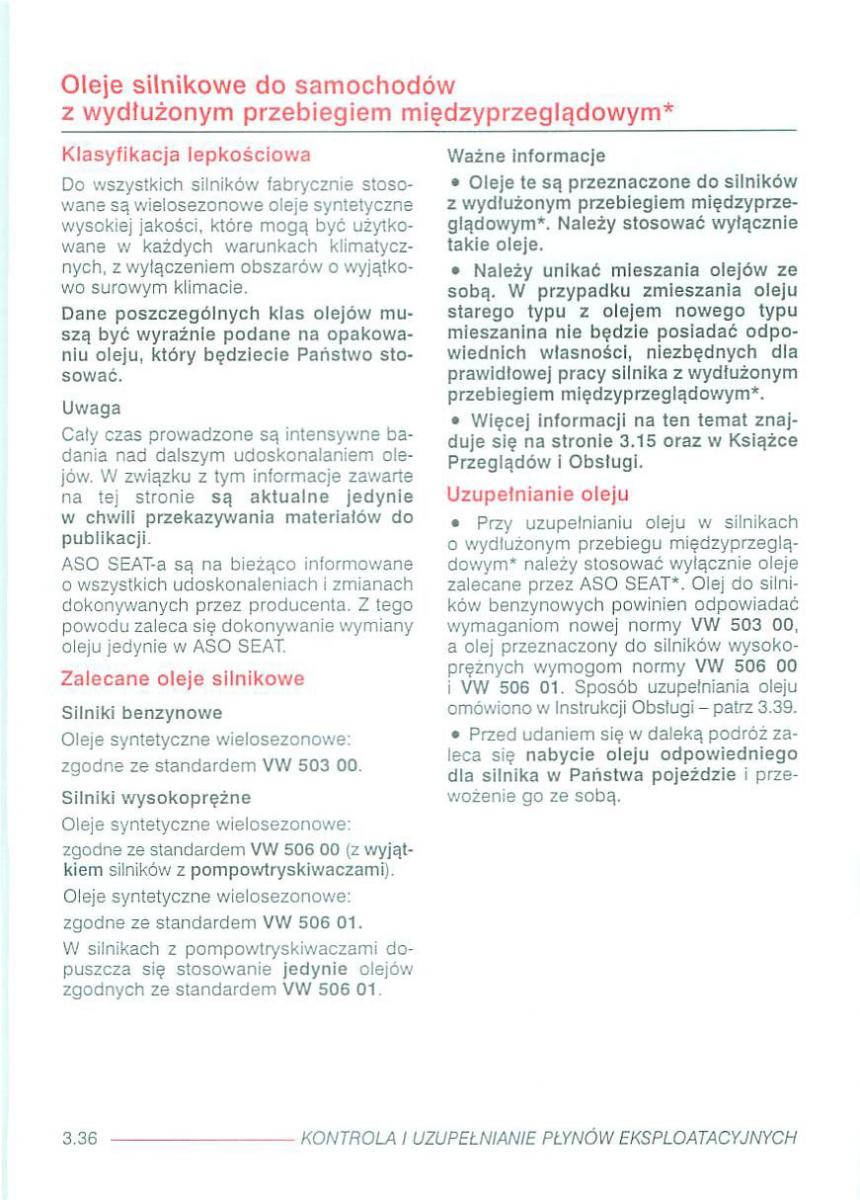 Oleje silnikowe do samochodów z wydłużonym przebiegiem międzyprzeglądowym*

Klasyfikacja lepkościowa

Do wszystkich silników fabrycznie stosowane są wielosezonowe oleje syntetyczne wysokiej jakości, które mogą być użytkowane w każdych warunkach klimatycznych, z wyłączeniem obszarów o wyjątkowo surowym klimacie.

Dane poszczególnych klas olejów muszą być wyraźnie podane na opakowaniu oleju, który będziecie Państwo stosować.

Uwaga

Cały czas prowadzone są intensywne badania nad dalszym udoskonalaniem olejów. W związku z tym informacje zawarte na tej stronie są aktualne jedynie w chwili przekazywania materiałów do publikacji.

ASO SEAT-a są na bieżąco informowane o wszystkich udoskonaleniach i zmianach dokonywanych przez producenta. Z tego powodu zaleca się dokonywanie wymiany oleju jedynie w ASO SEAT.

Zalecane oleje silnikowe

Silniki benzynowe

Oleje syntetyczne wielosezonowe:

zgodne ze standardem VW 503 00.

Silniki wysokoprężne

Oleje syntetyczne wielosezonowe:

zgodne ze standardem VW 506 00 (z wyjątkiem silników z pompowtryskiwaczami).

Oleje syntetyczne wielosezonowe:

zgodne ze standardem VW 506 01.

W silnikach z pompowtryskiwaczami dopuszcza się stosowanie jedynie olejów zgodnych ze standardem VW 506 01.

Ważne informacje

• Oleje te są przeznaczone do silników z wydłużonym przebiegiem międzyprzeglądowym*. Należy stosować wyłącznie takie oleje.

• Należy unikać mieszania olejów ze sobą. W przypadku zmieszania oleju starego typu z olejem nowego typu mieszanina nie będzie posiadać odpowiednich własności, niezbędnych dla prawidłowej pracy silnika z wydłużonym przebiegiem międzyprzeglądowym*.

• Więcej informacji na ten temat znajduje się na stronie 3.15 oraz w Książce Przeglądów i Obsługi.

Uzupełnianie oleju

• Przy uzupełnianiu oleju w silnikach o wydłużonym przebiegu międzyprzeglądowym* należy stosować wyłącznie oleje zalecane przez ASO SEAT*. Olej do silników benzynowych powinien odpowiadać wymaganiom nowej normy VW 503 00, a olej przeznaczony do silników wysokoprężnych wymogom normy VW 506 00 i VW 506 01. Sposób uzupełniania oleju omówiono w Instrukcji Obsługi – patrz 3.39.

• Przed udaniem się w daleką podróż zaleca się nabycie oleju odpowiedniego dla silnika w Państwa pojeździe i przewożenie go ze sobą.

3.36 KONTROLA I UZUPEŁNIANIE PŁYNÓW EKSPLOATACYJNYCH